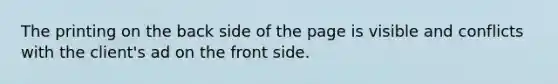 The printing on the back side of the page is visible and conflicts with the client's ad on the front side.